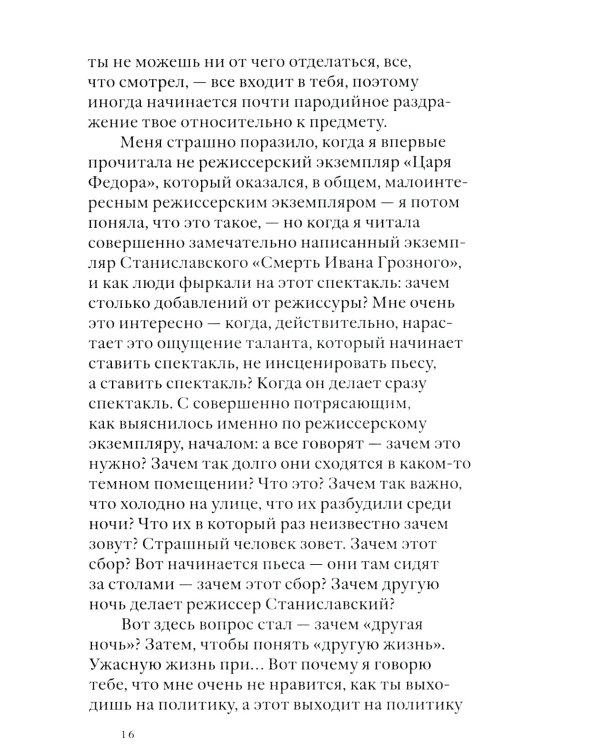 ты не можешь ни от чего отделаться, все, что смотрел, — все входит в тебя, поэтому иногда начинается почти пародийное раздражение твое относительно к предмету.

Меня страшно поразило, когда я впервые прочитала не режиссерский экземпляр «Царя Федора», который оказался, в общем, малоинтересным режиссерским экземпляром — я потом поняла, что это такое, — но когда я читала совершенно замечательно написанный экземпляр Станиславского «Смерть Ивана Грозного», и как люди фыркали на этот спектакль: зачем столько добавлений от режиссуры? Мне очень это интересно — когда, действительно, нарастает это ощущение таланта, который начинает ставить спектакль, не инсценировать пьесу, а ставить спектакль? Когда он делает сразу спектакль. С совершенно потрясающим, как выяснилось именно по режиссерскому экземпляру, началом: а все говорят — зачем это нужно? Зачем так долго они сходятся в каком-то темном помещении? Что это? Зачем так важно, что холодно на улице, что их разбудили среди ночи? Что их в который раз неизвестно зачем зовут? Страшный человек зовет. Зачем этот сбор? Вот начинается пьеса — они там сидят за столами — зачем этот сбор? Зачем другую ночь делает режиссер Станиславский?

Вот здесь вопрос стал — зачем «другая ночь»? Затем, чтобы понять «другую жизнь». Ужасную жизнь при… Вот почему я говорю тебе, что мне очень не нравится, как ты выходишь на политику, а этот выходит на политику

16